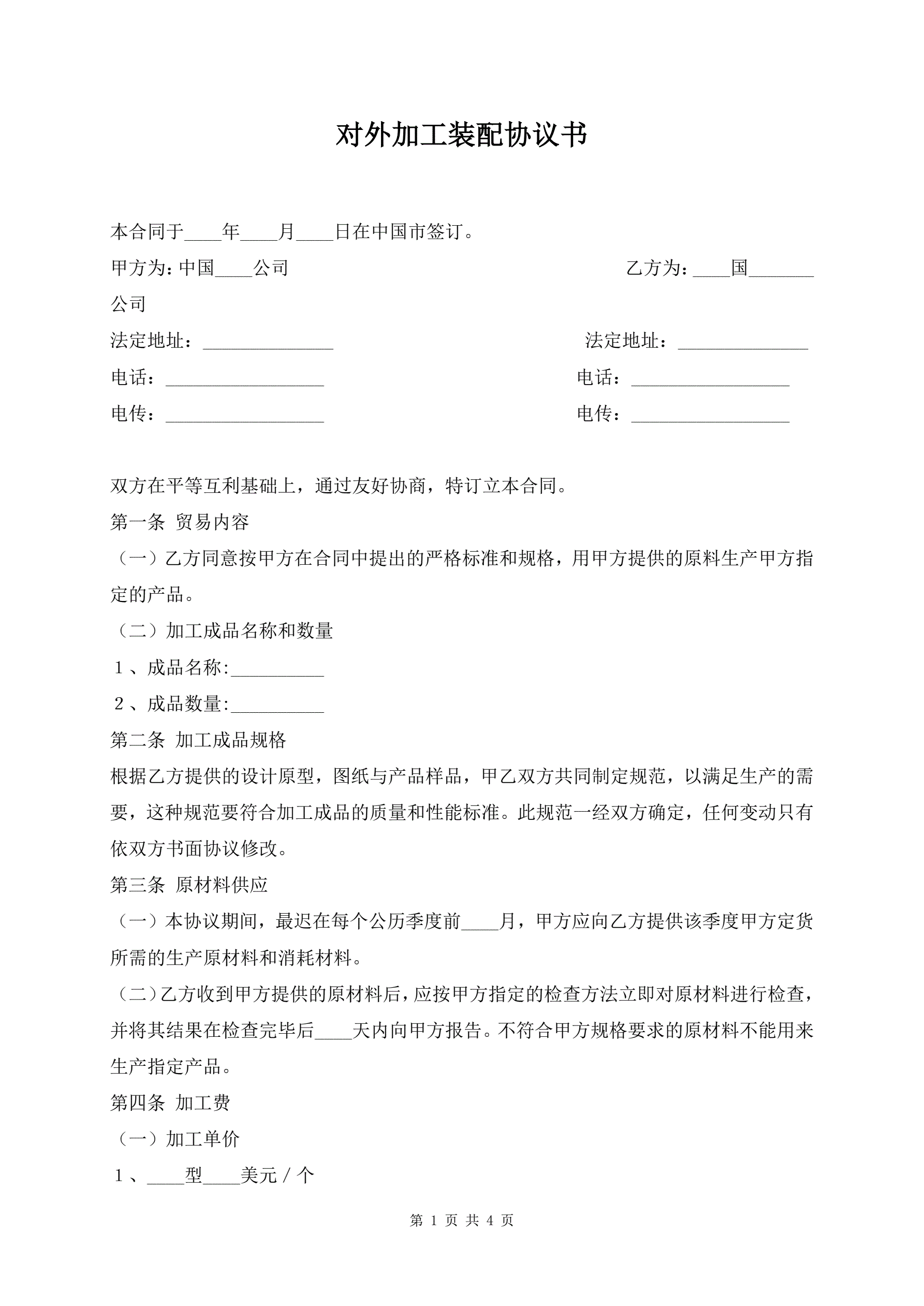 对外加工装配协议书

本合同于____年____月____日在中国市签订。

甲方为：中国____公司　　乙方为：____国_______公司

法定地址：______________　　法定地址：______________

电话：_________________　　电话：_________________

电传：_________________　　电传：_________________

双方在平等互利基础上，通过友好协商，特订立本合同。

第一条 贸易内容

（一）乙方同意按甲方在合同中提出的严格标准和规格，用甲方提供的原料生产甲方指定的产品。

（二）加工成品名称和数量

1、成品名称:__________

2、成品数量:__________

第二条 加工成品规格

根据乙方提供的设计原型，图纸与产品样品，甲乙双方共同制定规范，以满足生产的需要，这种规范要符合加工成品的质量和性能标准。此规范一经双方确定，任何变动只有依双方书面协议修改。

第三条 原材料供应

（一）本协议期间，最迟在每个公历季度前____月，甲方应向乙方提供该季度甲方定货所需的生产原材料和消耗材料。

（二）乙方收到甲方提供的原材料后，应按甲方指定的检查方法立即对原材料进行检查，并将其结果在检查完毕后____天内向甲方报告。不符合甲方规格要求的原材料不能用来生产指定产品。

第四条 加工费

（一）加工单价

1、____型____美元／个

第 1 页 共 4 页